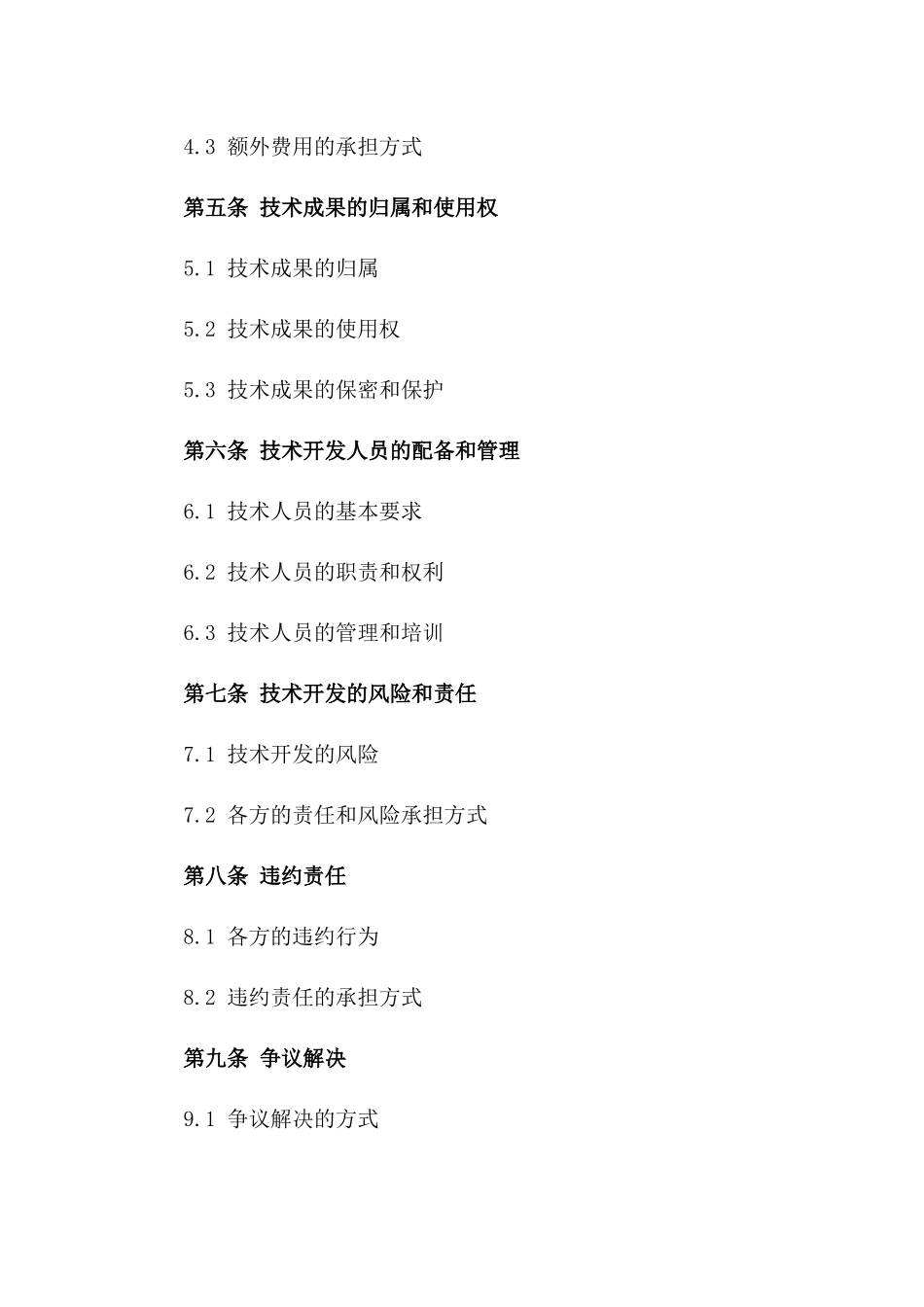 4.3 额外费用的承担方式

第五条 技术成果的归属和使用权

5.1 技术成果的归属

5.2 技术成果的使用权

5.3 技术成果的保密和保护

第六条 技术开发人员的配备和管理

6.1 技术人员的基本要求

6.2 技术人员的职责和权利

6.3 技术人员的管理和培训

第七条 技术开发的风险和责任

7.1 技术开发的风险

7.2 各方的责任和风险承担方式

第八条 违约责任

8.1 各方的违约行为

8.2 违约责任的承担方式

第九条 争议解决

9.1 争议解决的方式